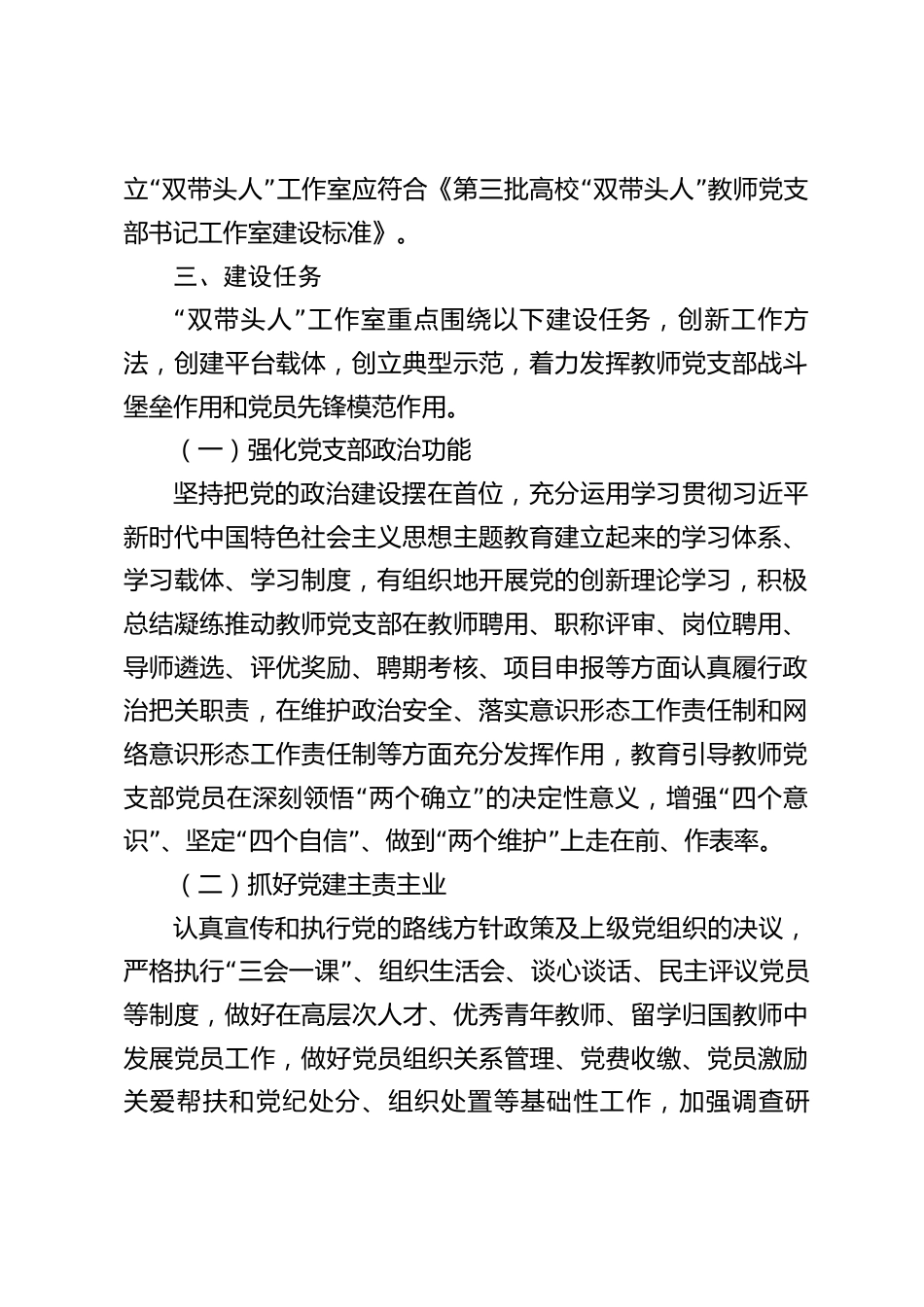 立“双带头人”工作室应符合《第三批高校“双带头人”教师党支部书记工作室建设标准》。

三、建设任务

“双带头人”工作室重点围绕以下建设任务，创新工作方法，创建平台载体，创立典型示范，着力发挥教师党支部战斗堡垒作用和党员先锋模范作用。

（一）强化党支部政治功能

坚持把党的政治建设摆在首位，充分运用学习贯彻习近平新时代中国特色社会主义思想主题教育建立起来的学习体系、学习载体、学习制度，有组织地开展党的创新理论学习，积极总结凝练推动教师党支部在教师聘用、职称评审、岗位聘用、导师遴选、评优奖励、聘期考核、项目申报等方面认真履行政治把关职责，在维护政治安全、落实意识形态工作责任制和网络意识形态工作责任制等方面充分发挥作用，教育引导教师党支部党员在深刻领悟“两个确立”的决定性意义，增强“四个意识”、坚定“四个自信”、做到“两个维护”上走在前、作表率。

（二）抓好党建主责主业

认真宣传和执行党的路线方针政策及上级党组织的决议，严格执行“三会一课”、组织生活会、谈心谈话、民主评议党员等制度，做好在高层次人才、优秀青年教师、留学归国教师中发展党员工作，做好党员组织关系管理、党费收缴、党员激励关爱帮扶和党纪处分、组织处置等基础性工作，加强调查研